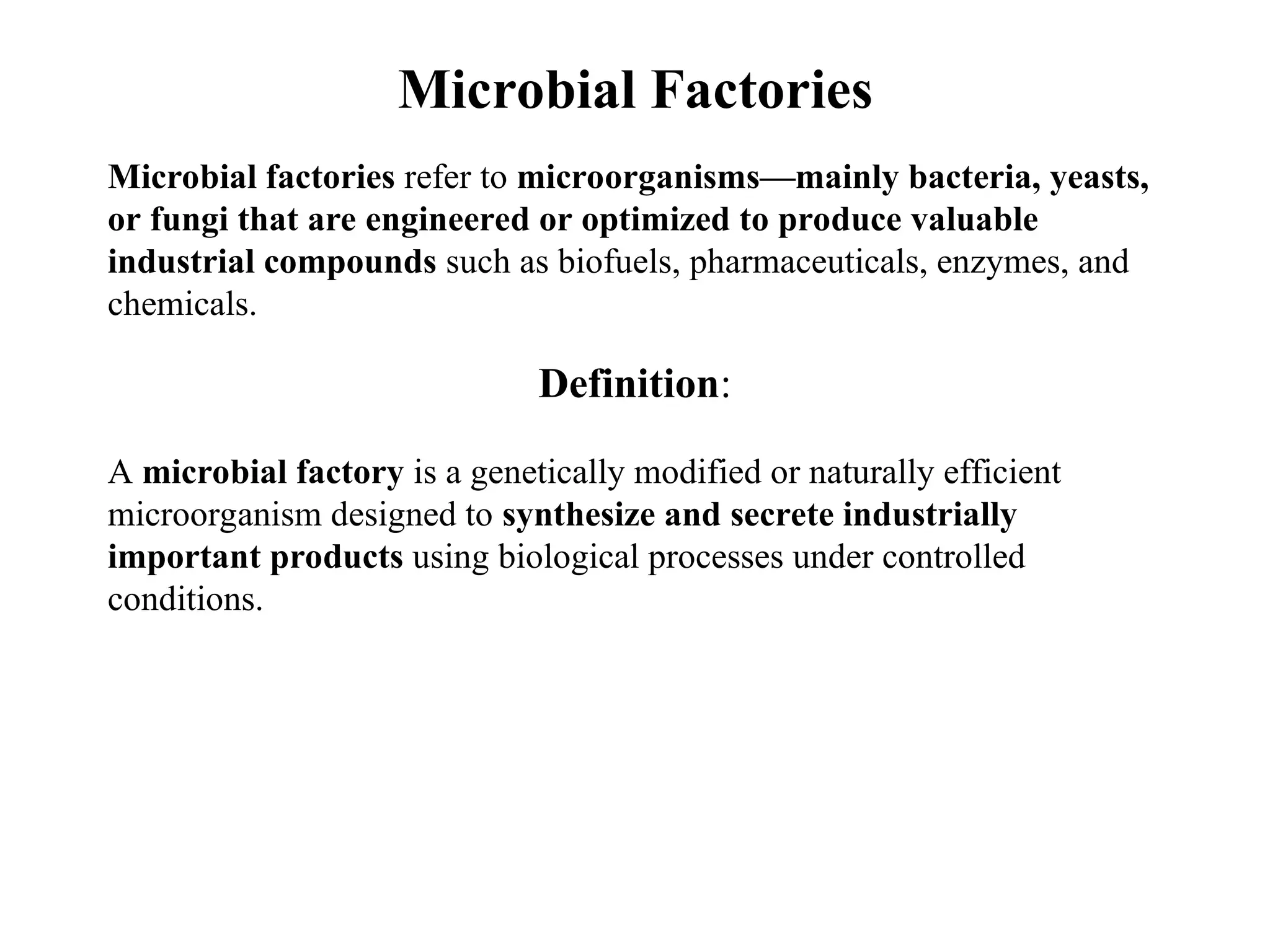 Microbial Factories

Microbial factories refer to microorganisms—mainly bacteria, yeasts, or fungi that are engineered or optimized to produce valuable industrial compounds such as biofuels, pharmaceuticals, enzymes, and chemicals.

Definition:

A microbial factory is a genetically modified or naturally efficient microorganism designed to synthesize and secrete industrially important products using biological processes under controlled conditions.